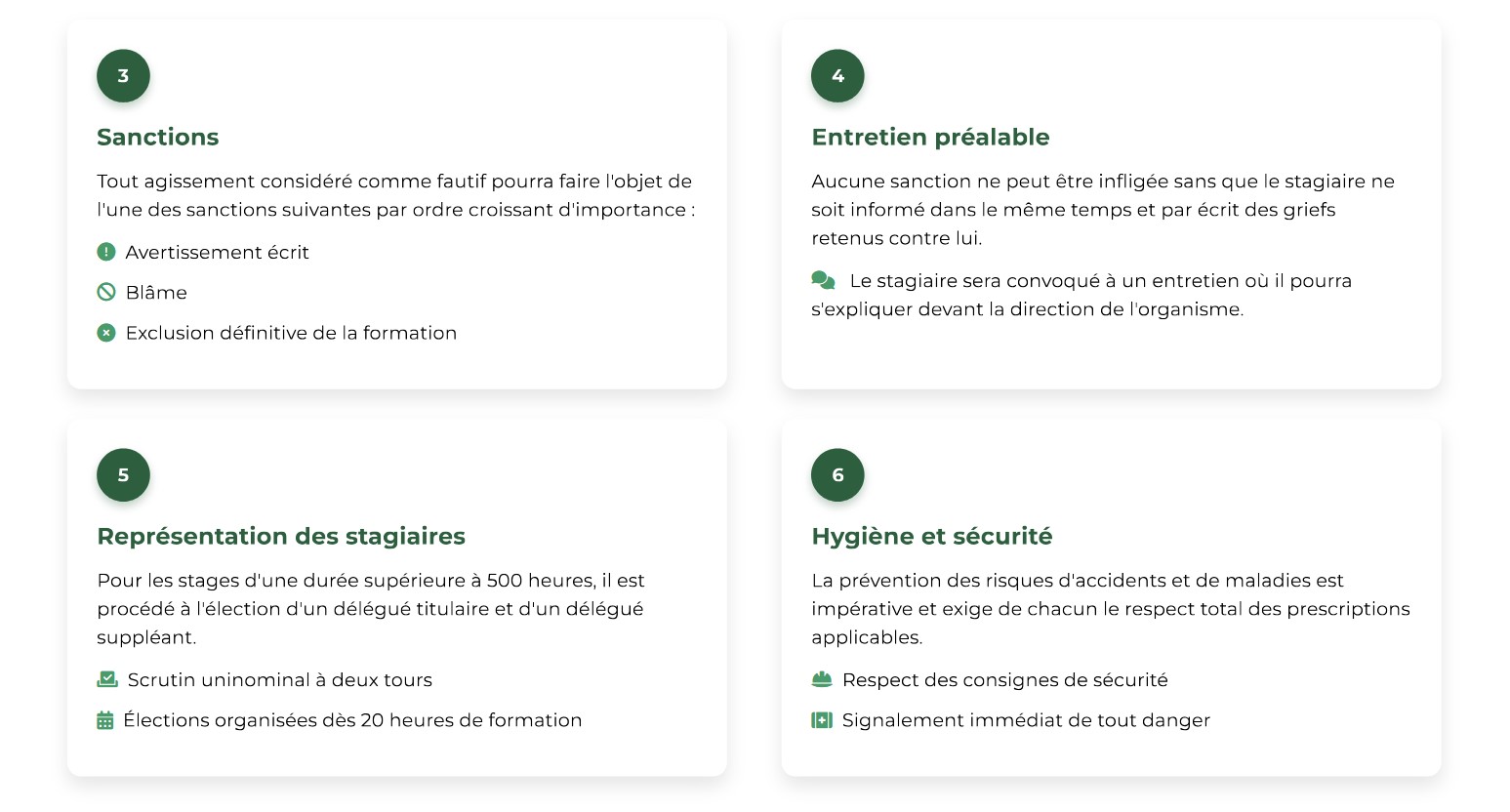 3

Sanctions

Tout agissement considéré comme fautif pourra faire l'objet de l'une des sanctions suivantes par ordre croissant d'importance :

Avertissement écrit

Blâme

Exclusion définitive de la formation

4

Entretien préalable

Aucune sanction ne peut être infligée sans que le stagiaire ne soit informé dans le même temps et par écrit des griefs retenus contre lui.

Le stagiaire sera convoqué à un entretien où il pourra s'expliquer devant la direction de l'organisme.

5

Représentation des stagiaires

Pour les stages d'une durée supérieure à 500 heures, il est procédé à l'élection d'un délégué titulaire et d'un délégué suppléant.

Scrutin uninominal à deux tours

Élections organisées dès 20 heures de formation

6

Hygiène et sécurité

La prévention des risques d'accidents et de maladies est impérative et exige de chacun le respect total des prescriptions applicables.

Respect des consignes de sécurité

Signalement immédiat de tout danger